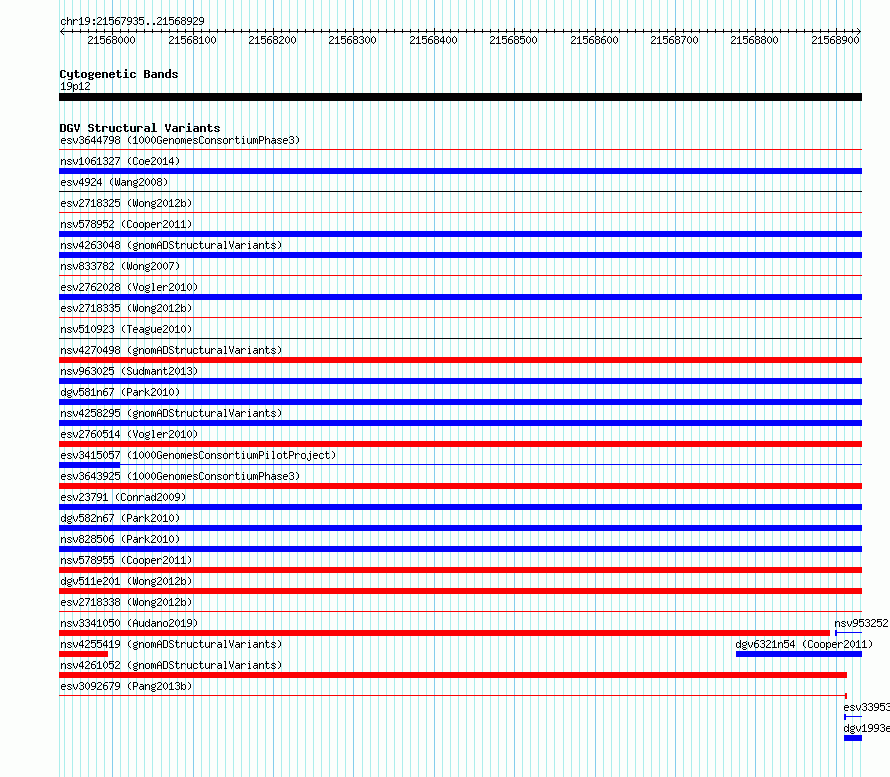 chr19:21567935..21568929

21568000 21568100 21568200 21568300 21568400 21568500 21568600 21568700 21568800 21568900

Cytogenetic Bands
19p12

DGV Structural Variants
esv3644798 (1000GenomesConsortiumPhase3)
nsv1061327 (Coe2014)
esv4924 (Wang2008)
esv2718325 (Wong2012b)
nsv578952 (Cooper2011)
nsv4263048 (gnomADStructuralVariants)
nsv833782 (Wong2007)
esv2762028 (Vogler2010)
esv2718335 (Wong2012b)
nsv510923 (Teague2010)
nsv4270498 (gnomADStructuralVariants)
nsv963025 (Sudmant2013)
dgv581n67 (Park2010)
nsv4258295 (gnomADStructuralVariants)
esv2760514 (Vogler2010)
esv3415057 (1000GenomesConsortiumPilotProject)
esv3643925 (1000GenomesConsortiumPhase3)
esv23791 (Conrad2009)
dgv582n67 (Park2010)
nsv828506 (Park2010)
nsv578955 (Cooper2011)
dgv511e201 (Wong2012b)
esv2718338 (Wong2012b)
nsv3341050 (Audano2019)
nsv953252
nsv4255419 (gnomADStructuralVariants)
dgv6321n54 (Cooper2011)
nsv4261052 (gnomADStructuralVariants)
esv3092679 (Pang2013b)
esv33953
dgv1993e